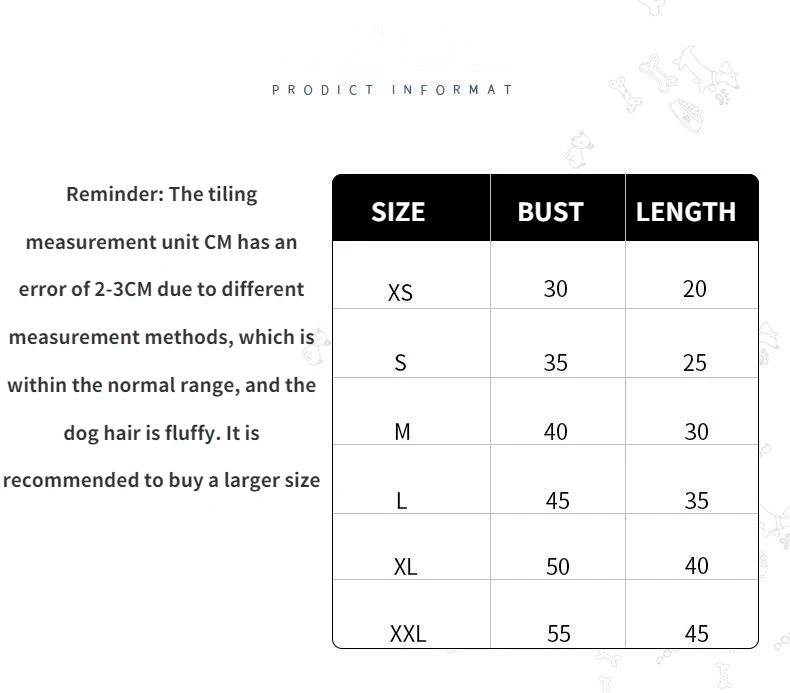 PRODICT INFORMAT

Reminder: The tiling measurement unit CM has an error of 2-3CM due to different measurement methods, which is within the normal range, and the dog hair is fluffy. It is recommended to buy a larger size

| SIZE | BUST | LENGTH |
|---|---|---|
| XS | 30 | 20 |
| S | 35 | 25 |
| M | 40 | 30 |
| L | 45 | 35 |
| XL | 50 | 40 |
| XXL | 55 | 45 |